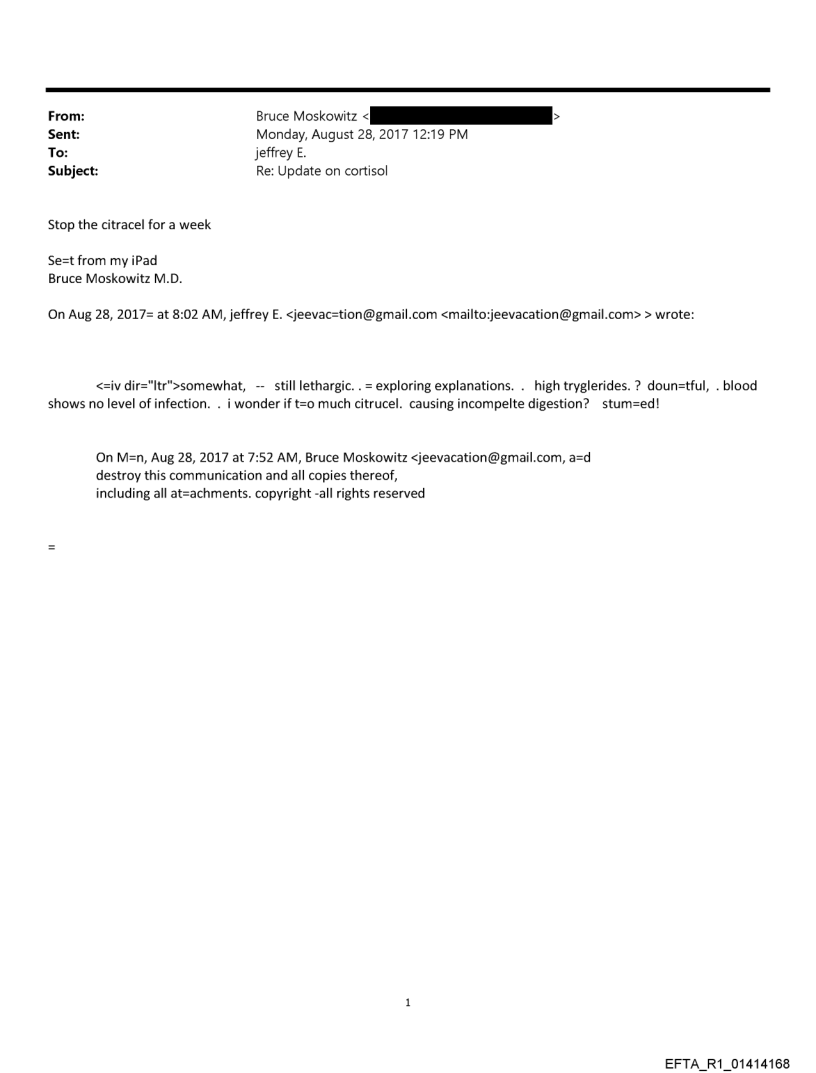 From: Bruce Moskowitz < >
Sent: Monday, August 28, 2017 12:19 PM
To: jeffrey E.
Subject: Re: Update on cortisol

Stop the citracel for a week

Se=t from my iPad
Bruce Moskowitz M.D.

On Aug 28, 2017= at 8:02 AM, jeffrey E. <jeevac=tion@gmail.com <mailto:jeevacation@gmail.com> > wrote:

<=iv dir="ltr">somewhat, -- still lethargic. . = exploring explanations. . high tryglerides. ? doun=tful, . blood shows no level of infection. . i wonder if t=o much citrucel. causing incompelte digestion? stum=ed!

On M=n, Aug 28, 2017 at 7:52 AM, Bruce Moskowitz <jeevacation@gmail.com, a=d destroy this communication and all copies thereof, including all at=achments. copyright -all rights reserved

=

1

EFTA_R1_01414168